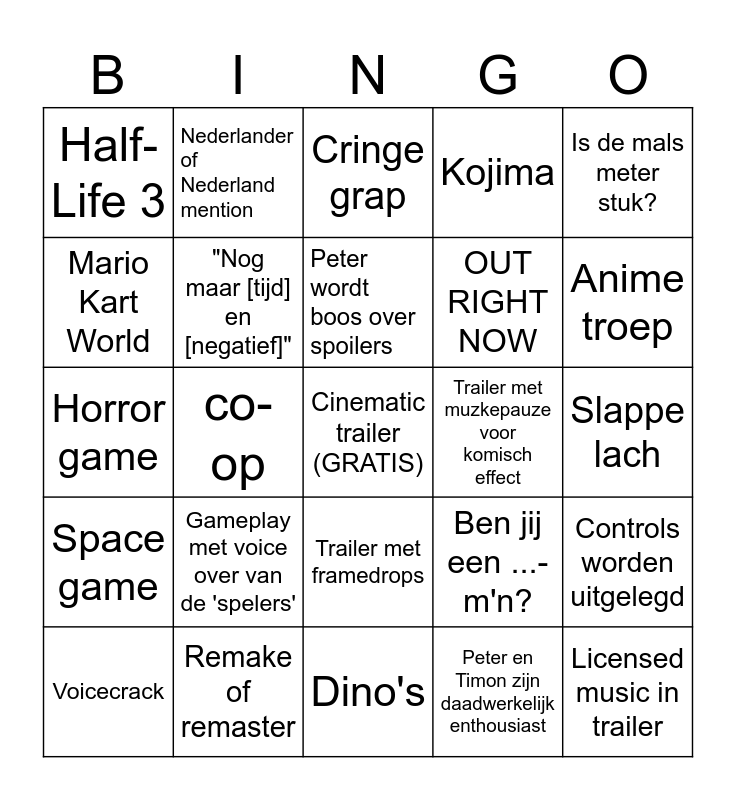 | B | I | N | G | O |
|---|---|---|---|---|
| Half-Life 3 | Nederlander of Nederland mention | Cringe grap | Kojima | Is de mals meter stuk? |
| Mario Kart World | "Nog maar [tijd] en [negatief]" | Peter wordt boos over spoilers | OUT RIGHT NOW | Anime troep |
| Horror game | co-op | Cinematic trailer (GRATIS) | Trailer met muzkepauze voor komisch effect | Slappe lach |
| Space game | Gameplay met voice over van de 'spelers' | Trailer met framedrops | Ben jij een ...-m'n? | Controls worden uitgelegd |
| Voicecrack | Remake of remaster | Dino's | Peter en Timon zijn daadwerkelijk enthousiast | Licensed music in trailer |